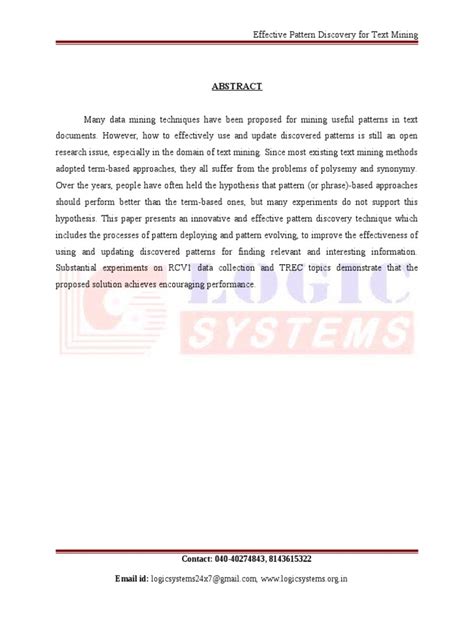 Effective Pattern Discovery for Text Mining

ABSTRACT

Many data mining techniques have been proposed for mining useful patterns in text documents. However, how to effectively use and update discovered patterns is still an open research issue, especially in the domain of text mining. Since most existing text mining methods adopted term-based approaches, they all suffer from the problems of polysemy and synonymy. Over the years, people have often held the hypothesis that pattern (or phrase)-based approaches should perform better than the term-based ones, but many experiments do not support this hypothesis. This paper presents an innovative and effective pattern discovery technique which includes the processes of pattern deploying and pattern evolving, to improve the effectiveness of using and updating discovered patterns for finding relevant and interesting information. Substantial experiments on RCV1 data collection and TREC topics demonstrate that the proposed solution achieves encouraging performance.

LOGIC SYSTEMS

Contact: 040-40274843, 8143615322

Email id: logicsystems24x7@gmail.com, www.logicsystems.org.in